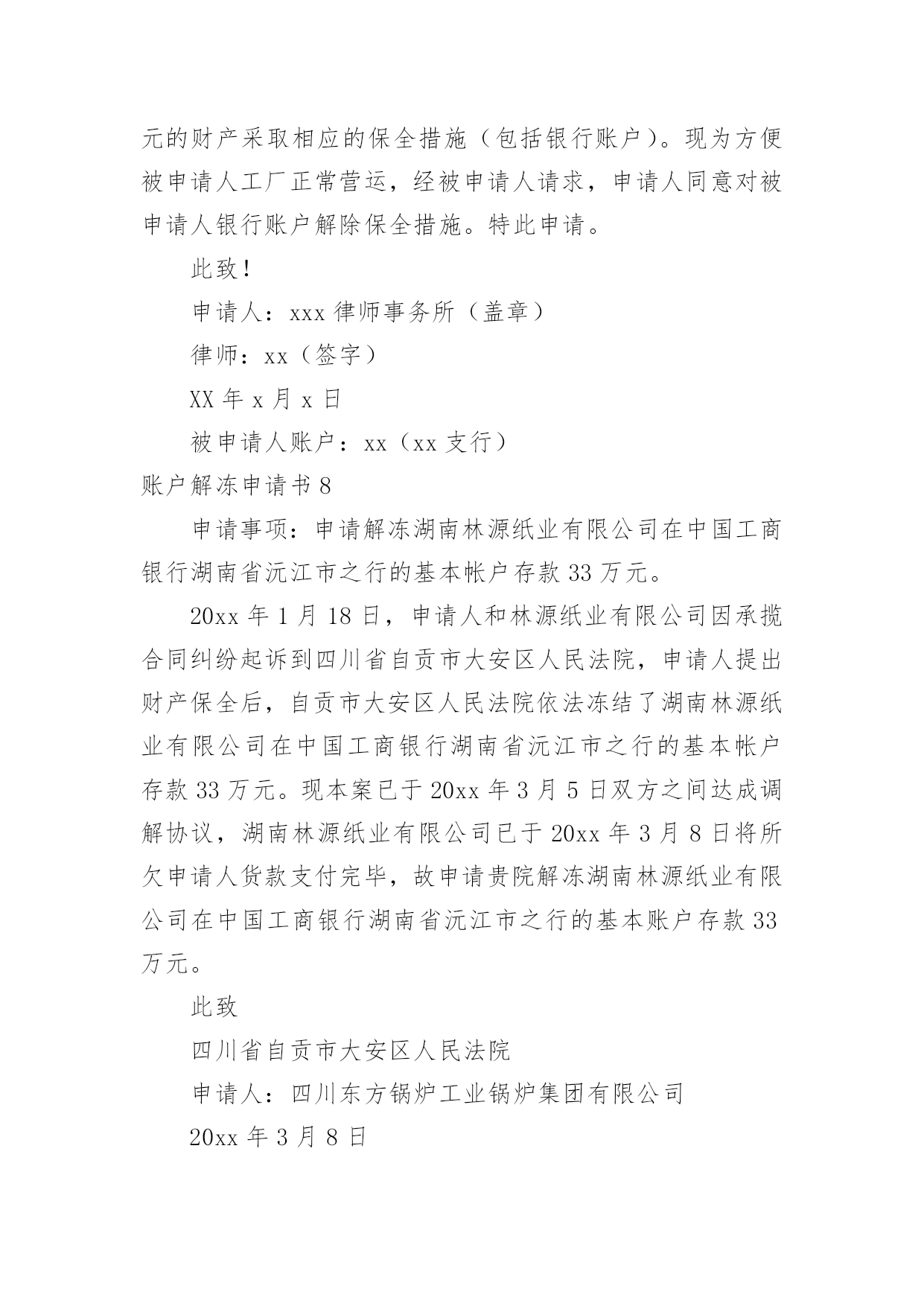 元的财产采取相应的保全措施（包括银行账户）。现为方便被申请人工厂正常营运，经被申请人请求，申请人同意对被申请人银行账户解除保全措施。特此申请。

此致！

申请人：xxx 律师事务所（盖章）

律师：xx（签字）

XX 年 x 月 x 日

被申请人账户：xx（xx 支行）

账户解冻申请书 8

申请事项：申请解冻湖南林源纸业有限公司在中国工商银行湖南省沅江市之行的基本帐户存款 33 万元。

20xx 年 1 月 18 日，申请人和林源纸业有限公司因承揽合同纠纷起诉到四川省自贡市大安区人民法院，申请人提出财产保全后，自贡市大安区人民法院依法冻结了湖南林源纸业有限公司在中国工商银行湖南省沅江市之行的基本帐户存款 33 万元。现本案已于 20xx 年 3 月 5 日双方之间达成调解协议，湖南林源纸业有限公司已于 20xx 年 3 月 8 日将所欠申请人货款支付完毕，故申请贵院解冻湖南林源纸业有限公司在中国工商银行湖南省沅江市之行的基本账户存款 33 万元。

此致

四川省自贡市大安区人民法院

申请人：四川东方锅炉工业锅炉集团有限公司

20xx 年 3 月 8 日